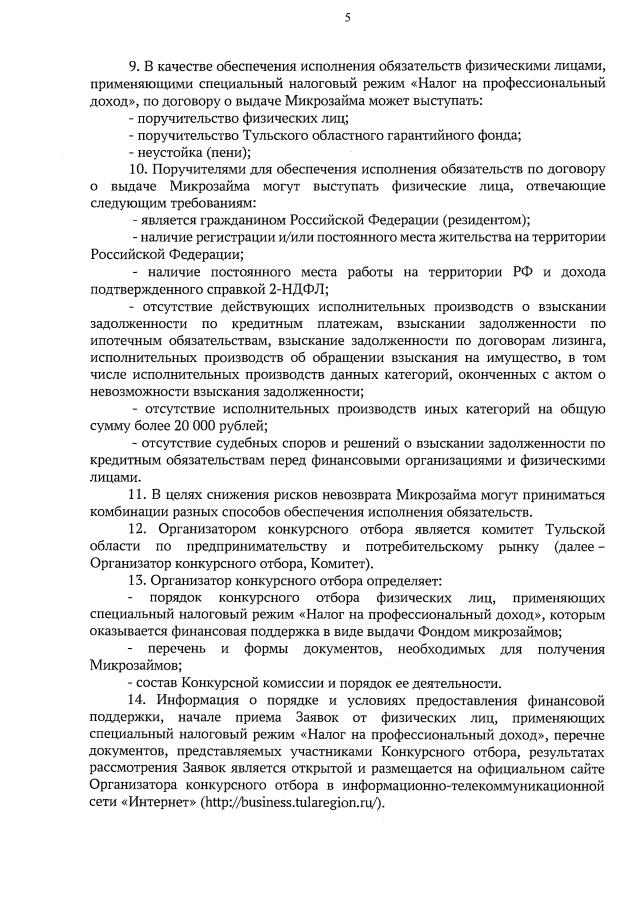 5

9. В качестве обеспечения исполнения обязательств физическими лицами, применяющими специальный налоговый режим «Налог на профессиональный доход», по договору о выдаче Микрозайма может выступать:
- поручительство физических лиц;
- поручительство Тульского областного гарантийного фонда;
- неустойка (пени);

10. Поручителями для обеспечения исполнения обязательств по договору о выдаче Микрозайма могут выступать физические лица, отвечающие следующим требованиям:
- является гражданином Российской Федерации (резидентом);
- наличие регистрации и/или постоянного места жительства на территории Российской Федерации;
- наличие постоянного места работы на территории РФ и дохода подтвержденного справкой 2-НДФЛ;
- отсутствие действующих исполнительных производств о взыскании задолженности по кредитным платежам, взыскании задолженности по ипотечным обязательствам, взыскание задолженности по договорам лизинга, исполнительных производств об обращении взыскания на имущество, в том числе исполнительных производств данных категорий, оконченных с актом о невозможности взыскания задолженности;
- отсутствие исполнительных производств иных категорий на общую сумму более 20 000 рублей;
- отсутствие судебных споров и решений о взыскании задолженности по кредитным обязательствам перед финансовыми организациями и физическими лицами.

11. В целях снижения рисков невозврата Микрозайма могут приниматься комбинации разных способов обеспечения исполнения обязательств.

12. Организатором конкурсного отбора является комитет Тульской области по предпринимательству и потребительскому рынку (далее – Организатор конкурсного отбора, Комитет).

13. Организатор конкурсного отбора определяет:
- порядок конкурсного отбора физических лиц, применяющих специальный налоговый режим «Налог на профессиональный доход», которым оказывается финансовая поддержка в виде выдачи Фондом микрозаймов;
- перечень и формы документов, необходимых для получения Микрозаймов;
- состав Конкурсной комиссии и порядок ее деятельности.

14. Информация о порядке и условиях предоставления финансовой поддержки, начале приема Заявок от физических лиц, применяющих специальный налоговый режим «Налог на профессиональный доход», перечне документов, представляемых участниками Конкурсного отбора, результатах рассмотрения Заявок является открытой и размещается на официальном сайте Организатора конкурсного отбора в информационно-телекоммуникационной сети «Интернет» (http://business.tularegion.ru/).